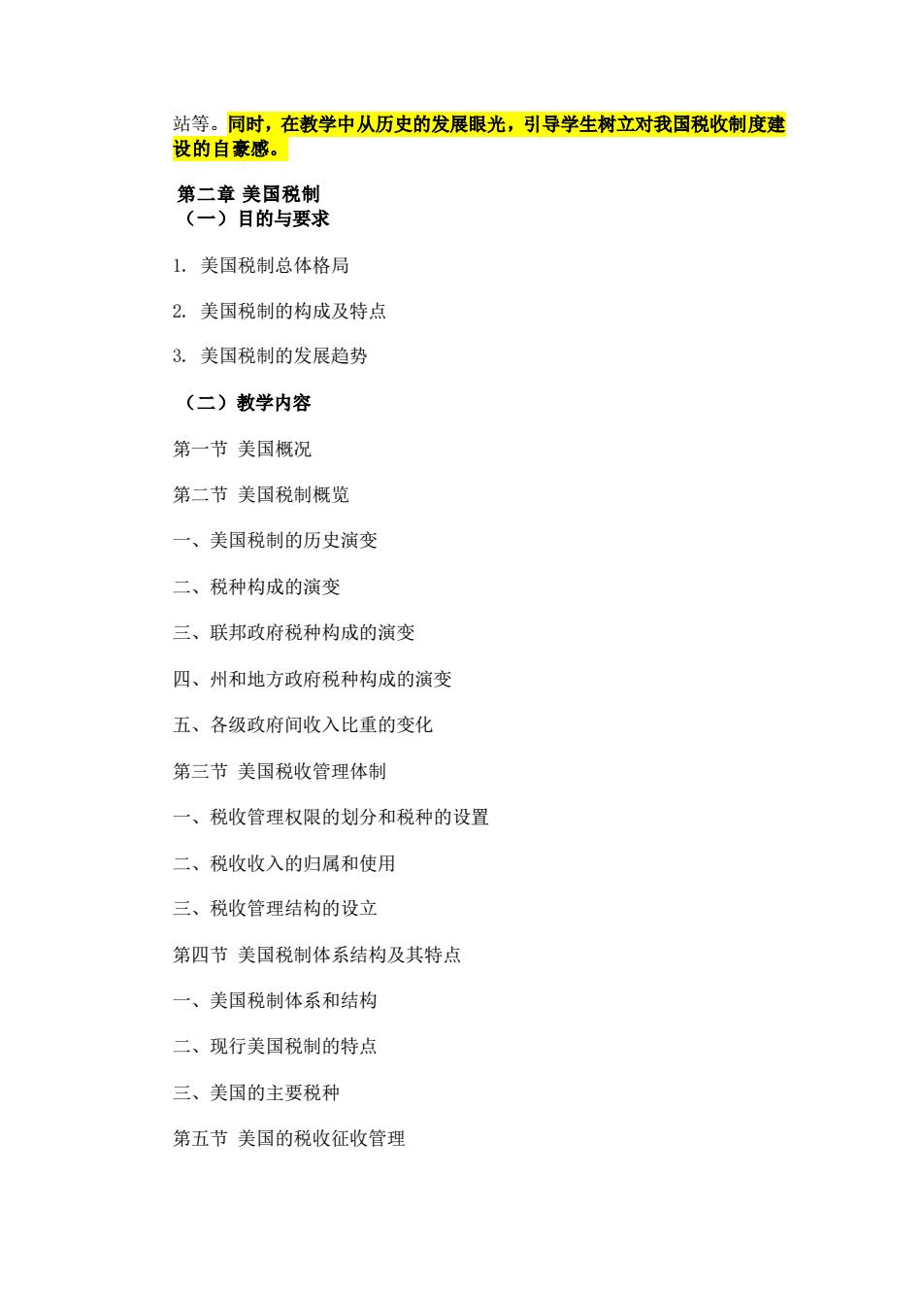 站等。同时，在教学中从历史的发展眼光，引导学生树立对我国税收制度建设的自豪感。

第二章 美国税制
（一）目的与要求

1. 美国税制总体格局

2. 美国税制的构成及特点

3. 美国税制的发展趋势

（二）教学内容

第一节 美国概况

第二节 美国税制概览

一、美国税制的历史演变

二、税种构成的演变

三、联邦政府税种构成的演变

四、州和地方政府税种构成的演变

五、各级政府间收入比重的变化

第三节 美国税收管理体制

一、税收管理权限的划分和税种的设置

二、税收收入的归属和使用

三、税收管理结构的设立

第四节 美国税制体系结构及其特点

一、美国税制体系和结构

二、现行美国税制的特点

三、美国的主要税种

第五节 美国的税收征收管理